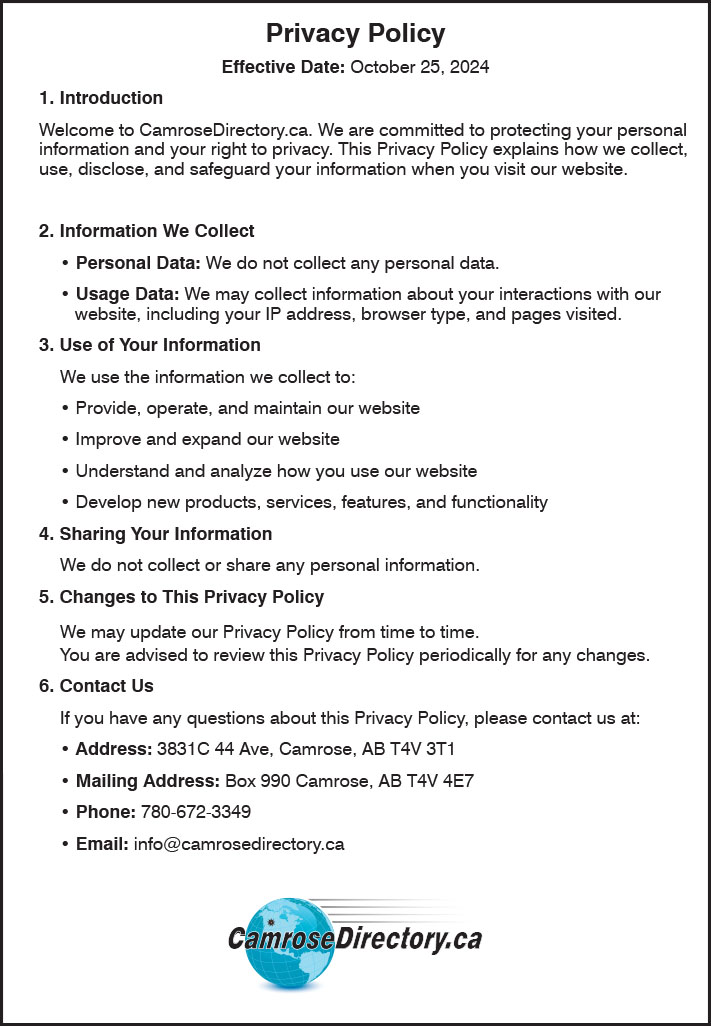 Privacy Policy

Effective Date: October 25, 2024

1. Introduction

Welcome to CamroseDirectory.ca. We are committed to protecting your personal information and your right to privacy. This Privacy Policy explains how we collect, use, disclose, and safeguard your information when you visit our website.

2. Information We Collect

• Personal Data: We do not collect any personal data.

• Usage Data: We may collect information about your interactions with our website, including your IP address, browser type, and pages visited.

3. Use of Your Information

We use the information we collect to:

• Provide, operate, and maintain our website

• Improve and expand our website

• Understand and analyze how you use our website

• Develop new products, services, features, and functionality

4. Sharing Your Information

We do not collect or share any personal information.

5. Changes to This Privacy Policy

We may update our Privacy Policy from time to time.
You are advised to review this Privacy Policy periodically for any changes.

6. Contact Us

If you have any questions about this Privacy Policy, please contact us at:

• Address: 3831C 44 Ave, Camrose, AB T4V 3T1

• Mailing Address: Box 990 Camrose, AB T4V 4E7

• Phone: 780-672-3349

• Email: info@camrosedirectory.ca

CamroseDirectory.ca